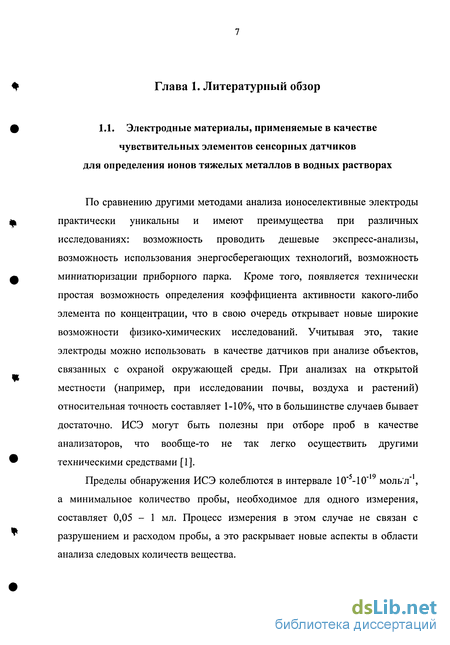 7

Глава 1. Литературный обзор

1.1. Электродные материалы, применяемые в качестве чувствительных элементов сенсорных датчиков для определения ионов тяжелых металлов в водных растворах

По сравнению другими методами анализа ионоселективные электроды практически уникальны и имеют преимущества при различных исследованиях: возможность проводить дешевые экспресс-анализы, возможность использования энергосберегающих технологий, возможность миниатюризации приборного парка. Кроме того, появляется технически простая возможность определения коэффициента активности какого-либо элемента по концентрации, что в свою очередь открывает новые широкие возможности физико-химических исследований. Учитывая это, такие электроды можно использовать в качестве датчиков при анализе объектов, связанных с охраной окружающей среды. При анализах на открытой местности (например, при исследовании почвы, воздуха и растений) относительная точность составляет 1-10%, что в большинстве случаев бывает достаточно. ИСЭ могут быть полезны при отборе проб в качестве анализаторов, что вообще-то не так легко осуществить другими техническими средствами [1].

Пределы обнаружения ИСЭ колеблются в интервале $10^{-5}$-$10^{-19}$ моль·л$^{-1}$, а минимальное количество пробы, необходимое для одного измерения, составляет 0,05 – 1 мл. Процесс измерения в этом случае не связан с разрушением и расходом пробы, а это раскрывает новые аспекты в области анализа следовых количеств вещества.

dsLib.net
библиотека диссертаций